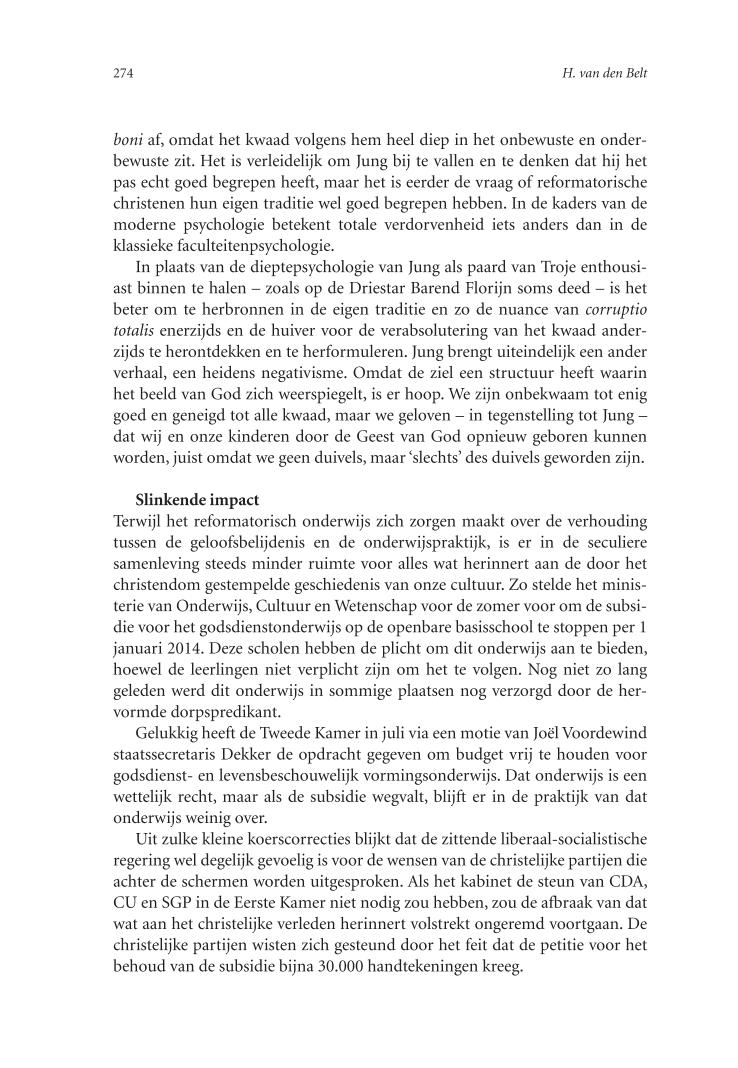 274 H. van den Belt

boni af, omdat het kwaad volgens hem heel diep in het onbewuste en onderbewuste zit. Het is verleidelijk om Jung bij te vallen en te denken dat hij het pas echt goed begrepen heeft, maar het is eerder de vraag of reformatorische christenen hun eigen traditie wel goed begrepen hebben. In de kaders van de moderne psychologie betekent totale verdorvenheid iets anders dan in de klassieke faculteitenpsychologie.

In plaats van de dieptepsychologie van Jung als paard van Troje enthousiast binnen te halen – zoals op de Driestar Barend Florijn soms deed – is het beter om te herbronnen in de eigen traditie en zo de nuance van corruptio totalis enerzijds en de huiver voor de verabsolutering van het kwaad anderzijds te herontdekken en te herformuleren. Jung brengt uiteindelijk een ander verhaal, een heidens negativisme. Omdat de ziel een structuur heeft waarin het beeld van God zich weerspiegelt, is er hoop. We zijn onbekwaam tot enig goed en geneigd tot alle kwaad, maar we geloven – in tegenstelling tot Jung – dat wij en onze kinderen door de Geest van God opnieuw geboren kunnen worden, juist omdat we geen duivels, maar 'slechts' des duivels geworden zijn.

Slinkende impact
Terwijl het reformatorisch onderwijs zich zorgen maakt over de verhouding tussen de geloofsbelijdenis en de onderwijspraktijk, is er in de seculiere samenleving steeds minder ruimte voor alles wat herinnert aan de door het christendom gestempelde geschiedenis van onze cultuur. Zo stelde het ministerie van Onderwijs, Cultuur en Wetenschap voor de zomer voor om de subsidie voor het godsdienstonderwijs op de openbare basisschool te stoppen per 1 januari 2014. Deze scholen hebben de plicht om dit onderwijs aan te bieden, hoewel de leerlingen niet verplicht zijn om het te volgen. Nog niet zo lang geleden werd dit onderwijs in sommige plaatsen nog verzorgd door de hervormde dorpspredikant.

Gelukkig heeft de Tweede Kamer in juli via een motie van Joël Voordewind staatssecretaris Dekker de opdracht gegeven om budget vrij te houden voor godsdienst- en levensbeschouwelijk vormingsonderwijs. Dat onderwijs is een wettelijk recht, maar als de subsidie wegvalt, blijft er in de praktijk van dat onderwijs weinig over.

Uit zulke kleine koerscorrecties blijkt dat de zittende liberaal-socialistische regering wel degelijk gevoelig is voor de wensen van de christelijke partijen die achter de schermen worden uitgesproken. Als het kabinet de steun van CDA, CU en SGP in de Eerste Kamer niet nodig zou hebben, zou de afbraak van dat wat aan het christelijke verleden herinnert volstrekt ongeremd voortgaan. De christelijke partijen wisten zich gesteund door het feit dat de petitie voor het behoud van de subsidie bijna 30.000 handtekeningen kreeg.